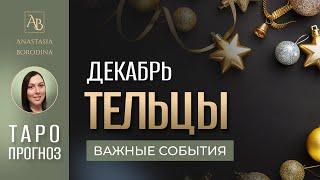 AB
ANASTASIA
BORODINA

ТАРО
ПРОГНОЗ

ДЕКАБРЬ
ТЕЛЬЦЫ
ВАЖНЫЕ СОБЫТИЯ